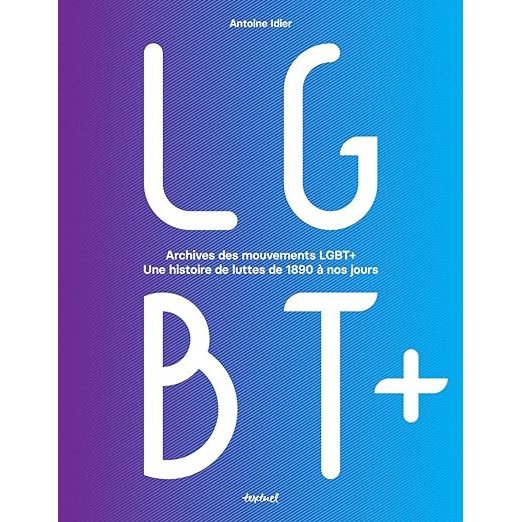 Antoine Idier

LG

Archives des mouvements LGBT+
Une histoire de luttes de 1890 à nos jours

BT+

textuel